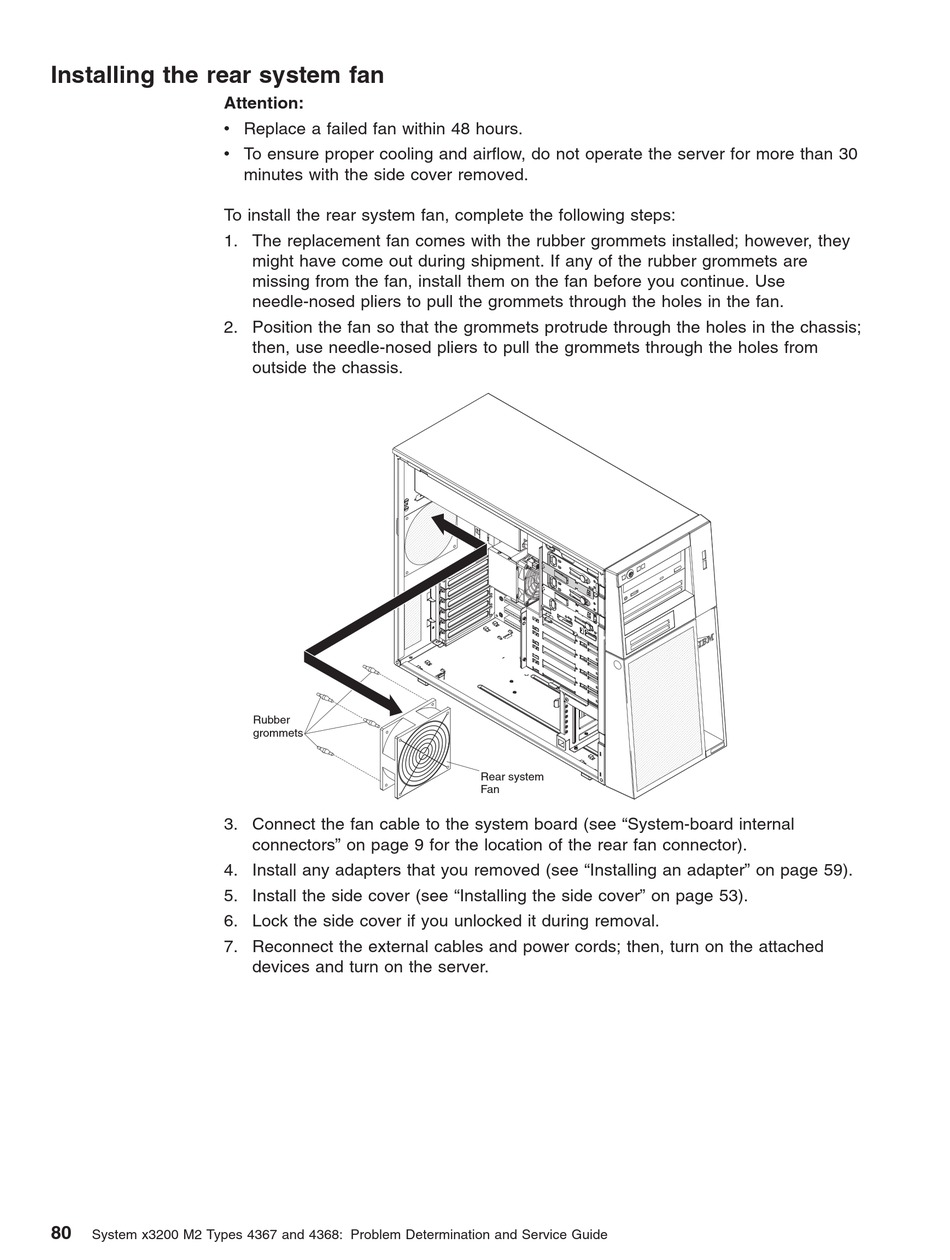 Installing the rear system fan

Attention:

• Replace a failed fan within 48 hours.
• To ensure proper cooling and airflow, do not operate the server for more than 30 minutes with the side cover removed.

To install the rear system fan, complete the following steps:

1. The replacement fan comes with the rubber grommets installed; however, they might have come out during shipment. If any of the rubber grommets are missing from the fan, install them on the fan before you continue. Use needle-nosed pliers to pull the grommets through the holes in the fan.
2. Position the fan so that the grommets protrude through the holes in the chassis; then, use needle-nosed pliers to pull the grommets through the holes from outside the chassis.

IBM

Rubber grommets

Rear system Fan

3. Connect the fan cable to the system board (see “System-board internal connectors” on page 9 for the location of the rear fan connector).
4. Install any adapters that you removed (see “Installing an adapter” on page 59).
5. Install the side cover (see “Installing the side cover” on page 53).
6. Lock the side cover if you unlocked it during removal.
7. Reconnect the external cables and power cords; then, turn on the attached devices and turn on the server.

80 System x3200 M2 Types 4367 and 4368: Problem Determination and Service Guide